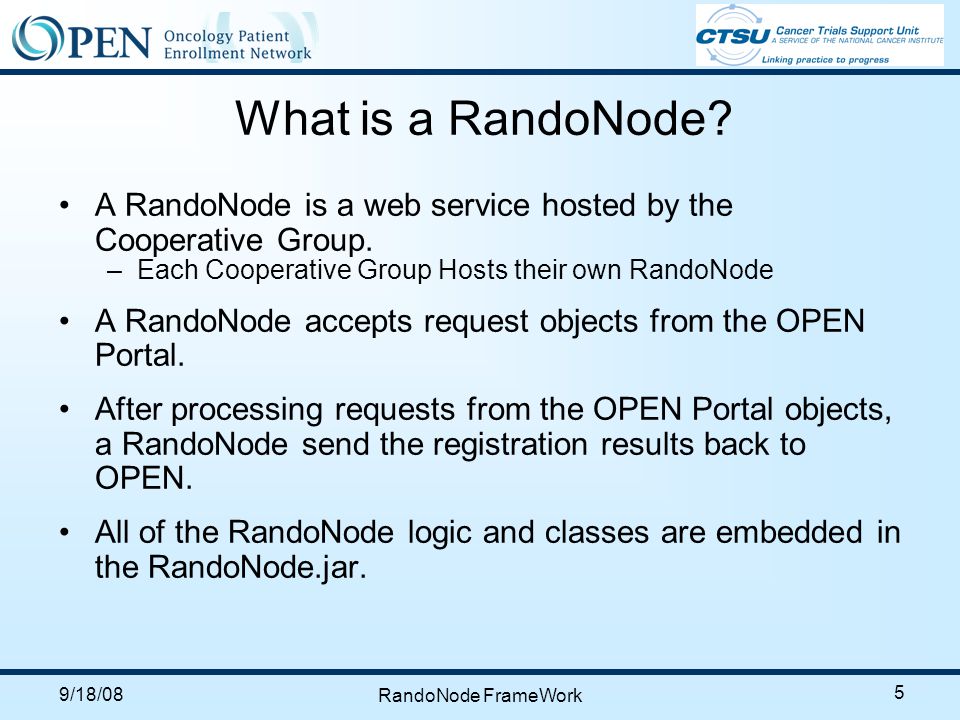 OPEN Oncology Patient Enrollment Network

CTSU Cancer Trials Support Unit
A SERVICE OF THE NATIONAL CANCER INSTITUTE
Linking practice to progress

What is a RandoNode?

• A RandoNode is a web service hosted by the Cooperative Group.
– Each Cooperative Group Hosts their own RandoNode

• A RandoNode accepts request objects from the OPEN Portal.

• After processing requests from the OPEN Portal objects, a RandoNode send the registration results back to OPEN.

• All of the RandoNode logic and classes are embedded in the RandoNode.jar.

9/18/08

RandoNode FrameWork

5